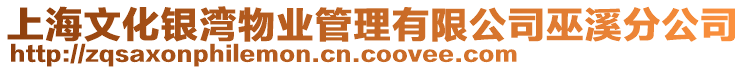 上海文化银湾物业管理有限公司巫溪分公司
http://zqsaxonphilemon.cn.coovee.com